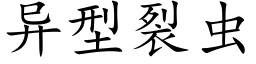 异型裂虫